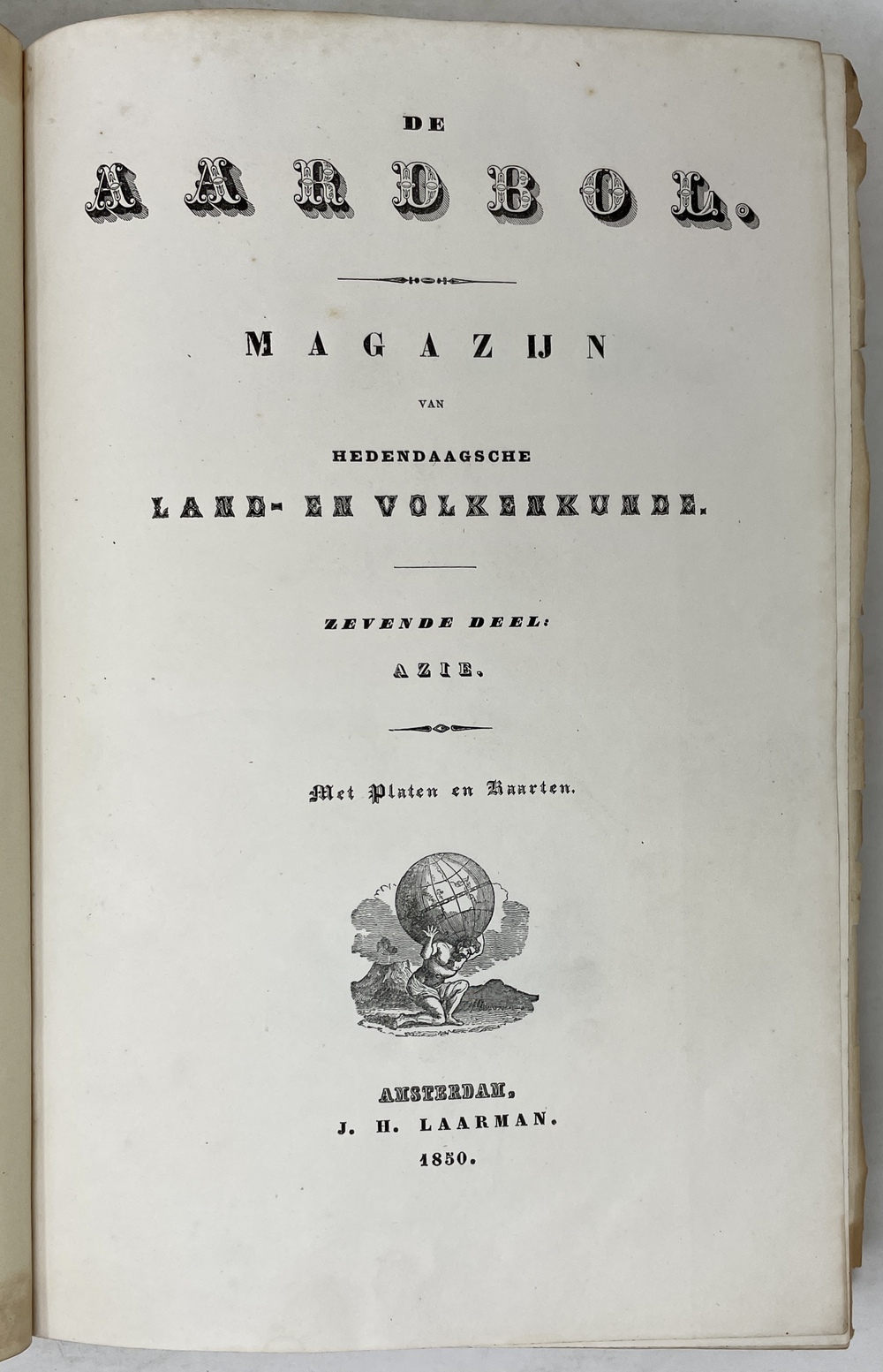 DE

AARDBOL.

MAGAZIJN

VAN

HEDENDAAGSCHE

LAND- EN VOLKENKUNDE.

ZEVENDE DEEL:

AZIE.

Met Platen en Kaarten.

AMSTERDAM,
J. H. LAARMAN.
1850.